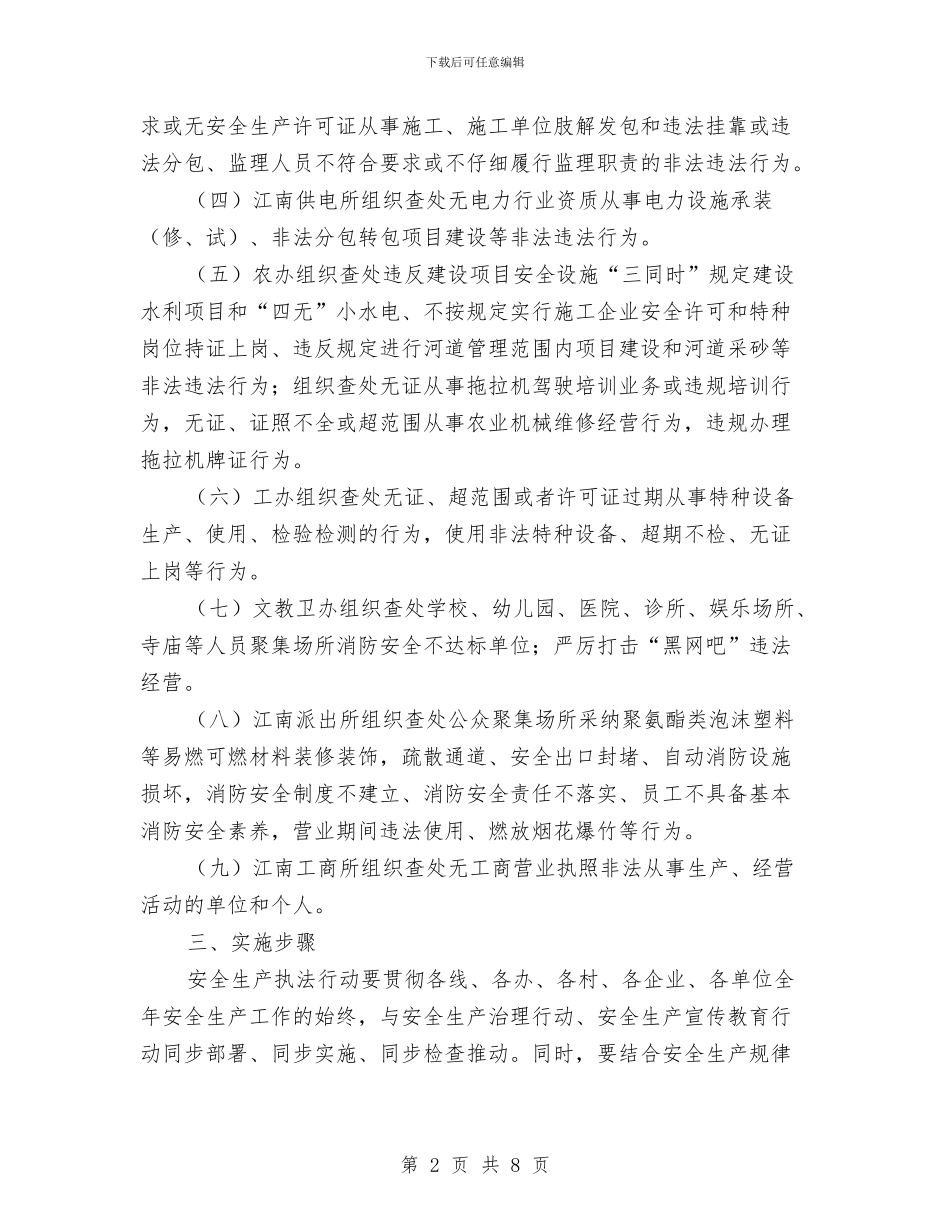 下载后可任意编辑

求或无安全生产许可证从事施工、施工单位肢解发包和违法挂靠或违法分包、监理人员不符合要求或不仔细履行监理职责的非法违法行为。

（四）江南供电所组织查处无电力行业资质从事电力设施承装（修、试）、非法分包转包项目建设等非法违法行为。

（五）农办组织查处违反建设项目安全设施“三同时”规定建设水利项目和“四无”小水电、不按规定实行施工企业安全许可和特种岗位持证上岗、违反规定进行河道管理范围内项目建设和河道采砂等非法违法行为；组织查处无证从事拖拉机驾驶培训业务或违规培训行为，无证、证照不全或超范围从事农业机械维修经营行为，违规办理拖拉机牌证行为。

（六）工办组织查处无证、超范围或者许可证过期从事特种设备生产、使用、检验检测的行为，使用非法特种设备、超期不检、无证上岗等行为。

（七）文教卫办组织查处学校、幼儿园、医院、诊所、娱乐场所、寺庙等人员聚集场所消防安全不达标单位；严厉打击“黑网吧”违法经营。

（八）江南派出所组织查处公众聚集场所采纳聚氨酯类泡沫塑料等易燃可燃材料装修装饰，疏散通道、安全出口封堵、自动消防设施损坏，消防安全制度不建立、消防安全责任不落实、员工不具备基本消防安全素养，营业期间违法使用、燃放烟花爆竹等行为。

（九）江南工商所组织查处无工商营业执照非法从事生产、经营活动的单位和个人。

三、实施步骤

安全生产执法行动要贯彻各线、各办、各村、各企业、各单位全年安全生产工作的始终，与安全生产治理行动、安全生产宣传教育行动同步部署、同步实施、同步检查推动。同时，要结合安全生产规律

第 2 页 共 8 页